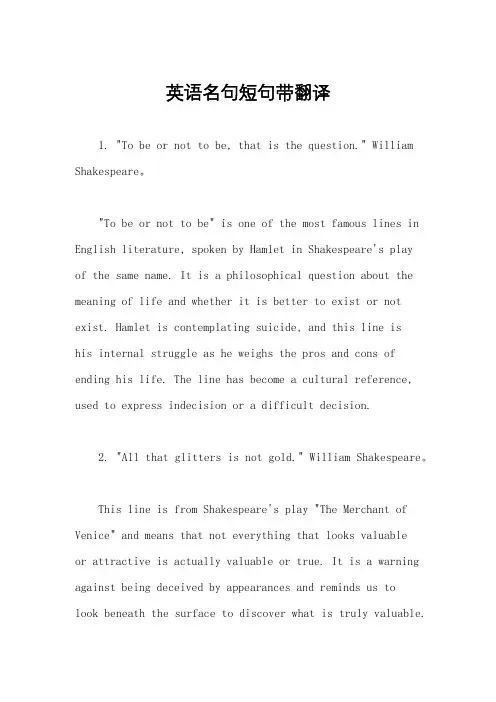 英语名句短句带翻译

1. "To be or not to be, that is the question." William Shakespeare。

"To be or not to be" is one of the most famous lines in English literature, spoken by Hamlet in Shakespeare's play of the same name. It is a philosophical question about the meaning of life and whether it is better to exist or not exist. Hamlet is contemplating suicide, and this line is his internal struggle as he weighs the pros and cons of ending his life. The line has become a cultural reference, used to express indecision or a difficult decision.

2. "All that glitters is not gold." William Shakespeare。

This line is from Shakespeare's play "The Merchant of Venice" and means that not everything that looks valuable or attractive is actually valuable or true. It is a warning against being deceived by appearances and reminds us to look beneath the surface to discover what is truly valuable.